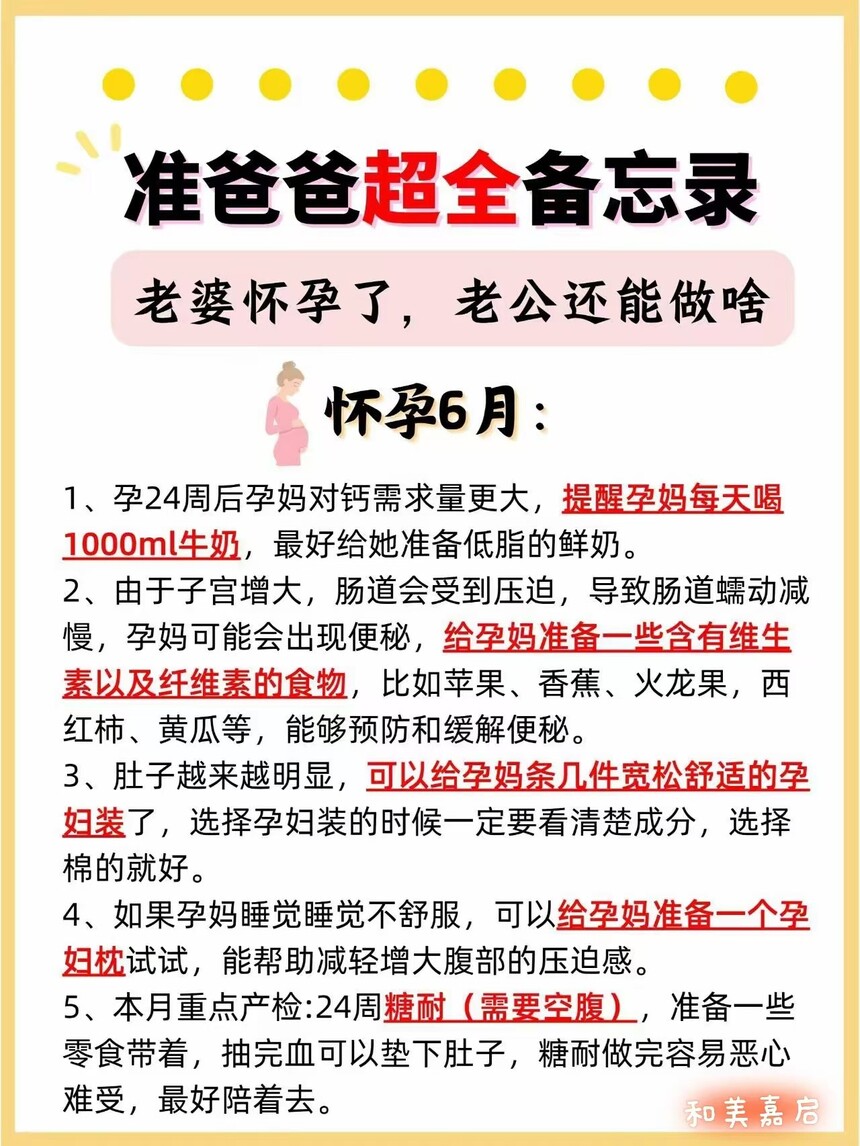 准爸爸超全备忘录

老婆怀孕了，老公还能做啥

怀孕6月：

1、孕24周后孕妈对钙需求量更大，提醒孕妈每天喝1000ml牛奶，最好给她准备低脂的鲜奶。
2、由于子宫增大，肠道会受到压迫，导致肠道蠕动减慢，孕妈可能会出现便秘，给孕妈准备一些含有维生素以及纤维素的食物，比如苹果、香蕉、火龙果，西红柿、黄瓜等，能够预防和缓解便秘。
3、肚子越来越明显，可以给孕妈条几件宽松舒适的孕妇装了，选择孕妇装的时候一定要看清楚成分，选择棉的就好。
4、如果孕妈睡觉睡觉不舒服，可以给孕妈准备一个孕妇枕试试，能帮助减轻增大腹部的压迫感。
5、本月重点产检:24周糖耐（需要空腹），准备一些零食带着，抽完血可以垫下肚子，糖耐做完容易恶心难受，最好陪着去。

和美嘉启